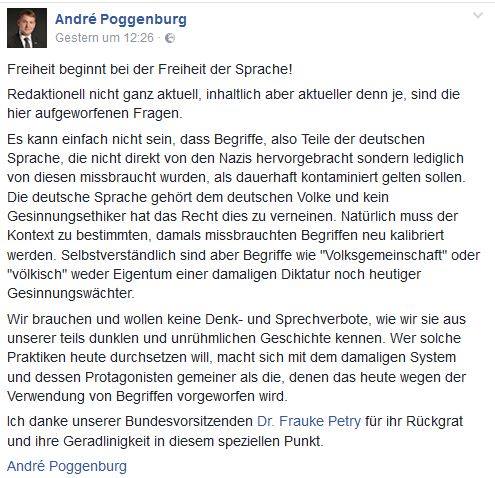 André Poggenburg
Gestern um 12:26 ·

Freiheit beginnt bei der Freiheit der Sprache!

Redaktionell nicht ganz aktuell, inhaltlich aber aktueller denn je, sind die hier aufgeworfenen Fragen.

Es kann einfach nicht sein, dass Begriffe, also Teile der deutschen Sprache, die nicht direkt von den Nazis hervorgebracht sondern lediglich von diesen missbraucht wurden, als dauerhaft kontaminiert gelten sollen. Die deutsche Sprache gehört dem deutschen Volke und kein Gesinnungsethiker hat das Recht dies zu verneinen. Natürlich muss der Kontext zu bestimmten, damals missbrauchten Begriffen neu kalibriert werden. Selbstverständlich sind aber Begriffe wie "Volksgemeinschaft" oder "völkisch" weder Eigentum einer damaligen Diktatur noch heutiger Gesinnungswächter.

Wir brauchen und wollen keine Denk- und Sprechverbote, wie wir sie aus unserer teils dunklen und unrühmlichen Geschichte kennen. Wer solche Praktiken heute durchsetzen will, macht sich mit dem damaligen System und dessen Protagonisten gemeiner als die, denen das heute wegen der Verwendung von Begriffen vorgeworfen wird.

Ich danke unserer Bundesvorsitzenden Dr. Frauke Petry für ihr Rückgrat und ihre Geradlinigkeit in diesem speziellen Punkt.

André Poggenburg